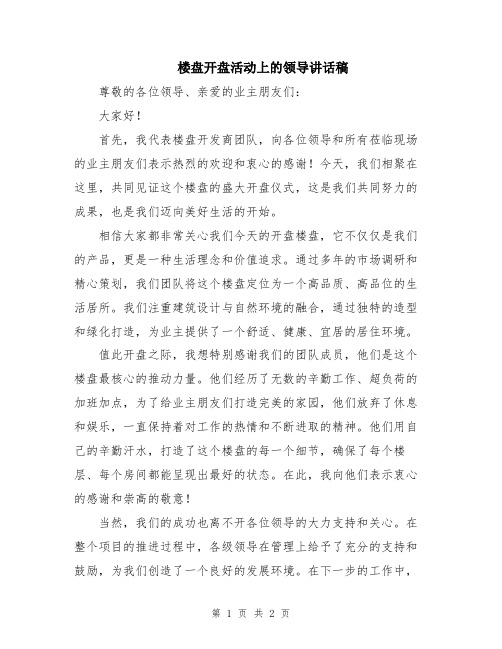 楼盘开盘活动上的领导讲话稿

尊敬的各位领导、亲爱的业主朋友们：

大家好！

首先，我代表楼盘开发商团队，向各位领导和所有莅临现场的业主朋友们表示热烈的欢迎和衷心的感谢！今天，我们相聚在这里，共同见证这个楼盘的盛大开盘仪式，这是我们共同努力的成果，也是我们迈向美好生活的开始。

相信大家都非常关心我们今天的开盘楼盘，它不仅仅是我们的产品，更是一种生活理念和价值追求。通过多年的市场调研和精心策划，我们团队将这个楼盘定位为一个高品质、高品位的生活居所。我们注重建筑设计与自然环境的融合，通过独特的造型和绿化打造，为业主提供了一个舒适、健康、宜居的居住环境。

值此开盘之际，我想特别感谢我们的团队成员，他们是这个楼盘最核心的推动力量。他们经历了无数的辛勤工作、超负荷的加班加点，为了给业主朋友们打造完美的家园，他们放弃了休息和娱乐，一直保持着对工作的热情和不断进取的精神。他们用自己的辛勤汗水，打造了这个楼盘的每一个细节，确保了每个楼层、每个房间都能呈现出最好的状态。在此，我向他们表示衷心的感谢和崇高的敬意！

当然，我们的成功也离不开各位领导的大力支持和关心。在整个项目的推进过程中，各级领导在管理上给予了充分的支持和鼓励，为我们创造了一个良好的发展环境。在下一步的工作中，

第 1 页 共 2 页